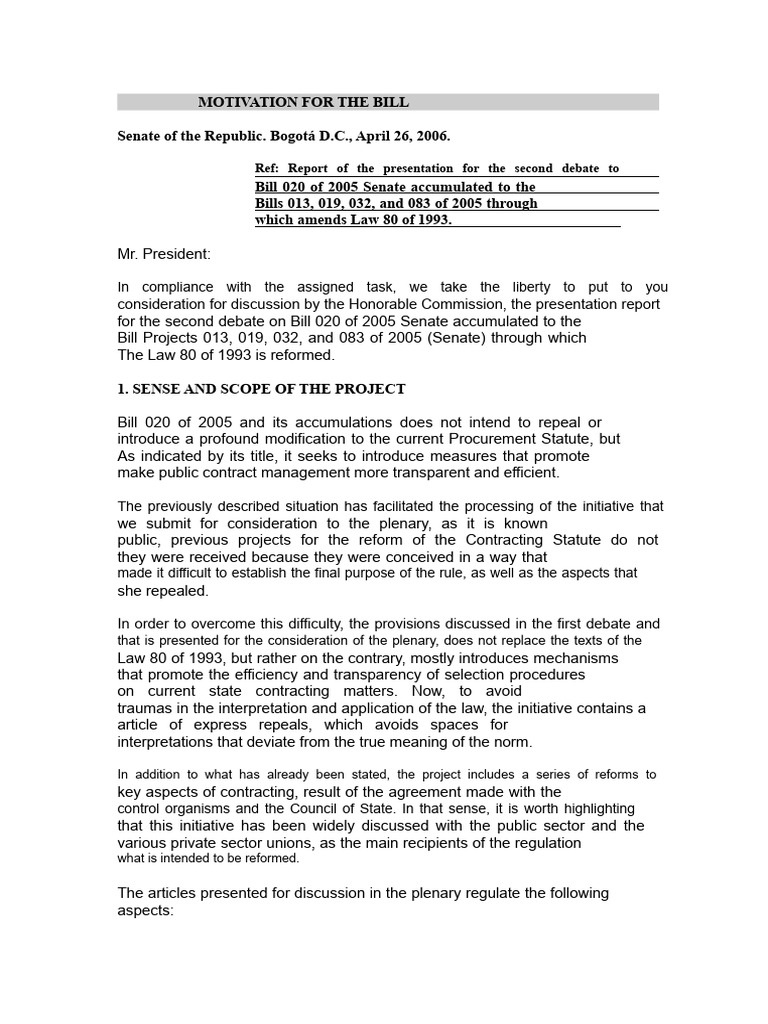 MOTIVATION FOR THE BILL

Senate of the Republic. Bogotá D.C., April 26, 2006.

Ref: Report of the presentation for the second debate to Bill 020 of 2005 Senate accumulated to the Bills 013, 019, 032, and 083 of 2005 through which amends Law 80 of 1993.

Mr. President:

In compliance with the assigned task, we take the liberty to put to you consideration for discussion by the Honorable Commission, the presentation report for the second debate on Bill 020 of 2005 Senate accumulated to the Bill Projects 013, 019, 032, and 083 of 2005 (Senate) through which The Law 80 of 1993 is reformed.

1. SENSE AND SCOPE OF THE PROJECT

Bill 020 of 2005 and its accumulations does not intend to repeal or introduce a profound modification to the current Procurement Statute, but As indicated by its title, it seeks to introduce measures that promote make public contract management more transparent and efficient.

The previously described situation has facilitated the processing of the initiative that we submit for consideration to the plenary, as it is known public, previous projects for the reform of the Contracting Statute do not they were received because they were conceived in a way that made it difficult to establish the final purpose of the rule, as well as the aspects that she repealed.

In order to overcome this difficulty, the provisions discussed in the first debate and that is presented for the consideration of the plenary, does not replace the texts of the Law 80 of 1993, but rather on the contrary, mostly introduces mechanisms that promote the efficiency and transparency of selection procedures on current state contracting matters. Now, to avoid traumas in the interpretation and application of the law, the initiative contains a article of express repeals, which avoids spaces for interpretations that deviate from the true meaning of the norm.

In addition to what has already been stated, the project includes a series of reforms to key aspects of contracting, result of the agreement made with the control organisms and the Council of State. In that sense, it is worth highlighting that this initiative has been widely discussed with the public sector and the various private sector unions, as the main recipients of the regulation what is intended to be reformed.

The articles presented for discussion in the plenary regulate the following aspects: